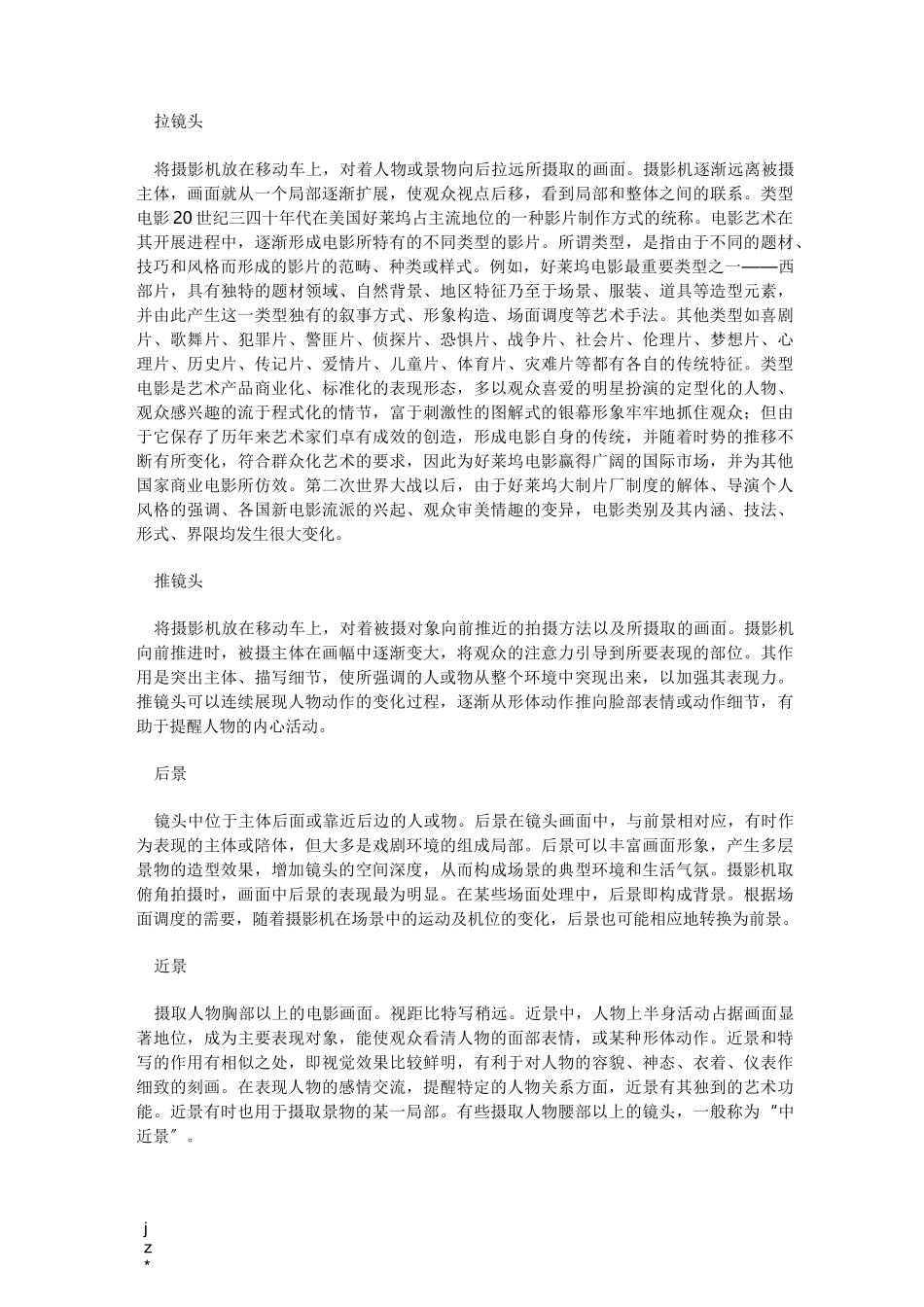 拉镜头

将摄影机放在移动车上，对着人物或景物向后拉远所摄取的画面。摄影机逐渐远离被摄主体，画面就从一个局部逐渐扩展，使观众视点后移，看到局部和整体之间的联系。类型电影 20 世纪三四十年代在美国好莱坞占主流地位的一种影片制作方式的统称。电影艺术在其开展进程中，逐渐形成电影所特有的不同类型的影片。所谓类型，是指由于不同的题材、技巧和风格而形成的影片的范畴、种类或样式。例如，好莱坞电影最重要类型之一——西部片，具有独特的题材领域、自然背景、地区特征乃至于场景、服装、道具等造型元素，并由此产生这一类型独有的叙事方式、形象构造、场面调度等艺术手法。其他类型如喜剧片、歌舞片、犯罪片、警匪片、侦探片、恐惧片、战争片、社会片、伦理片、梦想片、心理片、历史片、传记片、爱情片、儿童片、体育片、灾难片等都有各自的传统特征。类型电影是艺术产品商业化、标准化的表现形态，多以观众喜爱的明星扮演的定型化的人物、观众感兴趣的流于程式化的情节，富于刺激性的图解式的银幕形象牢牢地抓住观众；但由于它保存了历年来艺术家们卓有成效的创造，形成电影自身的传统，并随着时势的推移不断有所变化，符合群众化艺术的要求，因此为好莱坞电影赢得广阔的国际市场，并为其他国家商业电影所仿效。第二次世界大战以后，由于好莱坞大制片厂制度的解体、导演个人风格的强调、各国新电影流派的兴起、观众审美情趣的变异，电影类别及其内涵、技法、形式、界限均发生很大变化。

推镜头

将摄影机放在移动车上，对着被摄对象向前推近的拍摄方法以及所摄取的画面。摄影机向前推进时，被摄主体在画幅中逐渐变大，将观众的注意力引导到所要表现的部位。其作用是突出主体、描写细节，使所强调的人或物从整个环境中突现出来，以加强其表现力。推镜头可以连续展现人物动作的变化过程，逐渐从形体动作推向脸部表情或动作细节，有助于提醒人物的内心活动。

后景

镜头中位于主体后面或靠近后边的人或物。后景在镜头画面中，与前景相对应，有时作为表现的主体或陪体，但大多是戏剧环境的组成局部。后景可以丰富画面形象，产生多层景物的造型效果，增加镜头的空间深度，从而构成场景的典型环境和生活气氛。摄影机取俯角拍摄时，画面中后景的表现最为明显。在某些场面处理中，后景即构成背景。根据场面调度的需要，随着摄影机在场景中的运动及机位的变化，后景也可能相应地转换为前景。

近景

摄取人物胸部以上的电影画面。视距比特写稍远。近景中，人物上半身活动占据画面显著地位，成为主要表现对象，能使观众看清人物的面部表情，或某种形体动作。近景和特写的作用有相似之处，即视觉效果比较鲜明，有利于对人物的容貌、神态、衣着、仪表作细致的刻画。在表现人物的感情交流，提醒特定的人物关系方面，近景有其独到的艺术功能。近景有时也用于摄取景物的某一局部。有些摄取人物腰部以上的镜头，一般称为“中近景”。

j
z
*